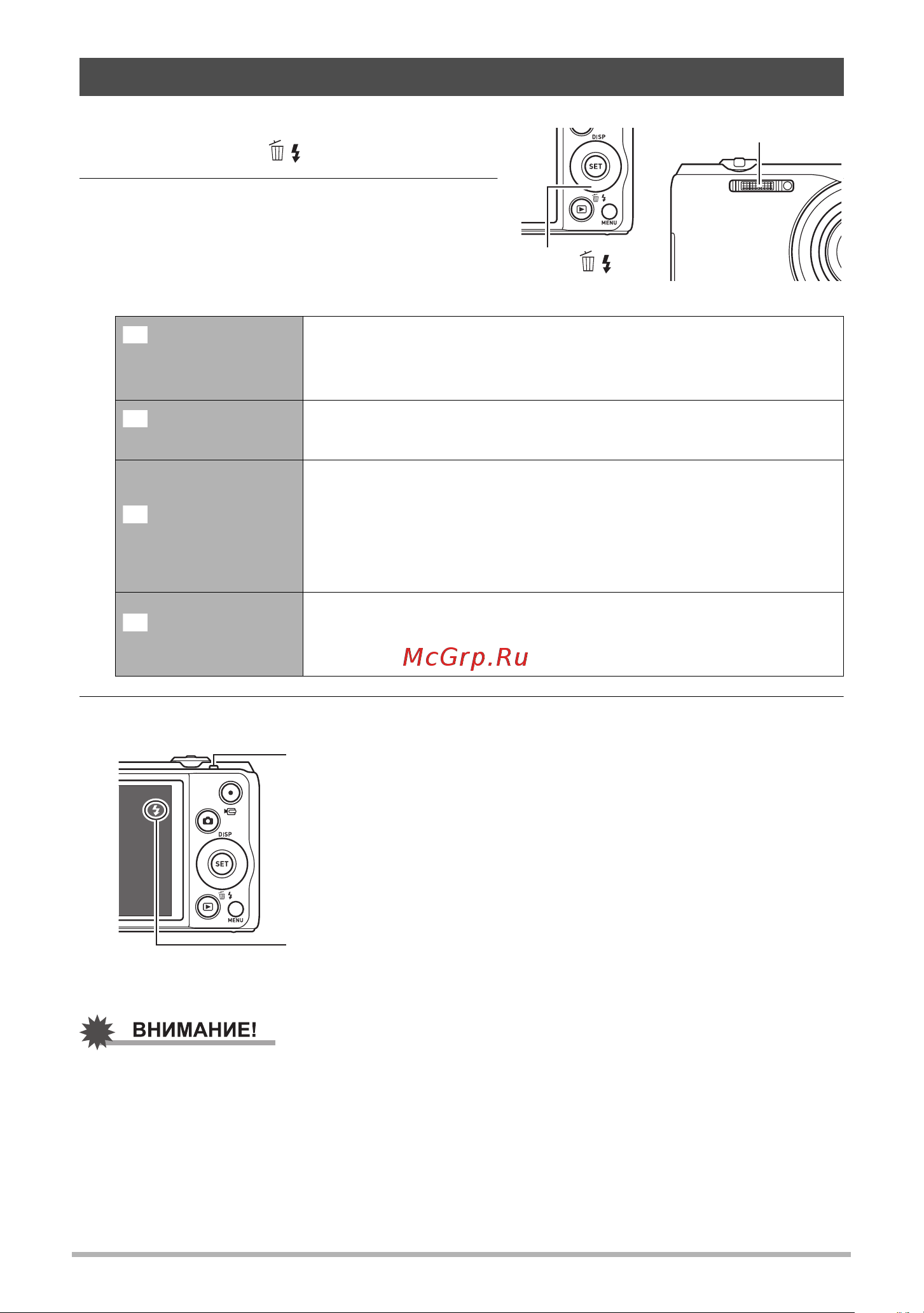 DISP
SET
MENU

McGrp.Ru

DISP
SET
MENU

ВНИМАНИЕ!